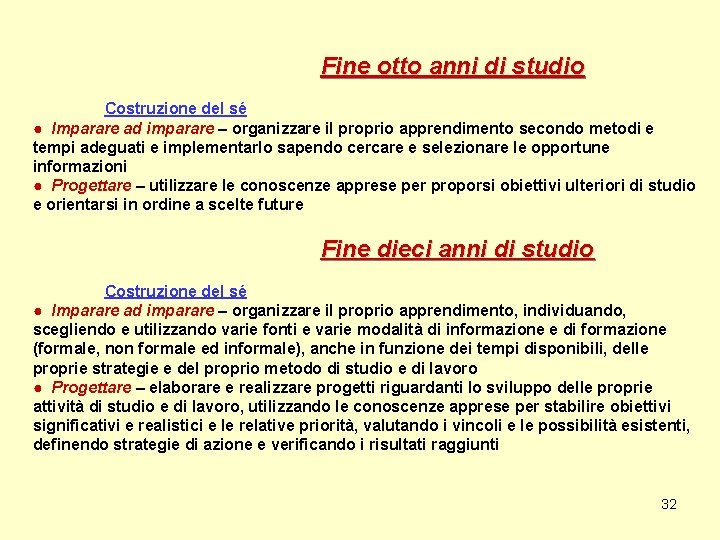 Fine otto anni di studio

Costruzione del sé

● Imparare ad imparare – organizzare il proprio apprendimento secondo metodi e tempi adeguati e implementarlo sapendo cercare e selezionare le opportune informazioni

● Progettare – utilizzare le conoscenze apprese per proporsi obiettivi ulteriori di studio e orientarsi in ordine a scelte future

Fine dieci anni di studio

Costruzione del sé

● Imparare ad imparare – organizzare il proprio apprendimento, individuando, scegliendo e utilizzando varie fonti e varie modalità di informazione e di formazione (formale, non formale ed informale), anche in funzione dei tempi disponibili, delle proprie strategie e del proprio metodo di studio e di lavoro

● Progettare – elaborare e realizzare progetti riguardanti lo sviluppo delle proprie attività di studio e di lavoro, utilizzando le conoscenze apprese per stabilire obiettivi significativi e realistici e le relative priorità, valutando i vincoli e le possibilità esistenti, definendo strategie di azione e verificando i risultati raggiunti

32